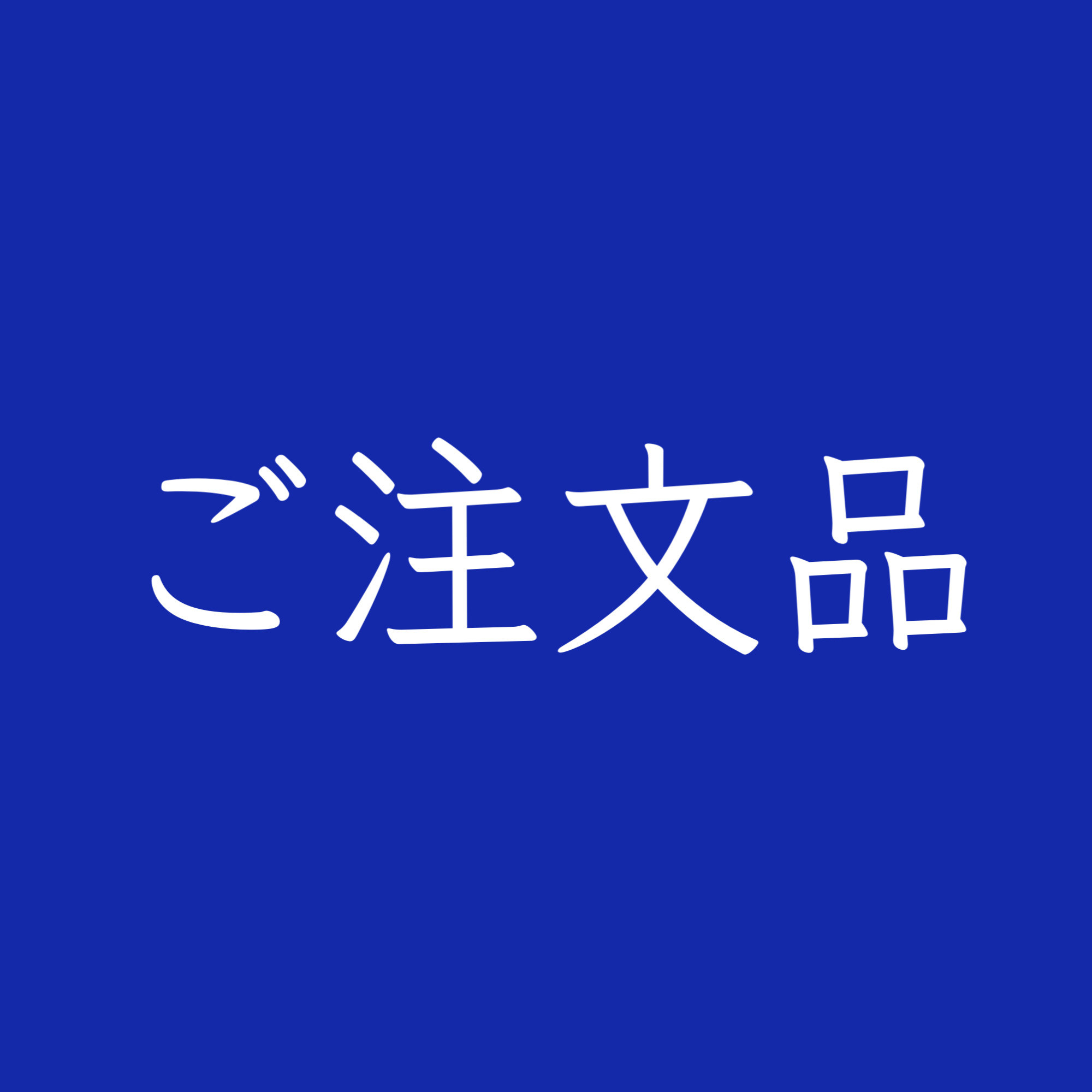 ご注文品